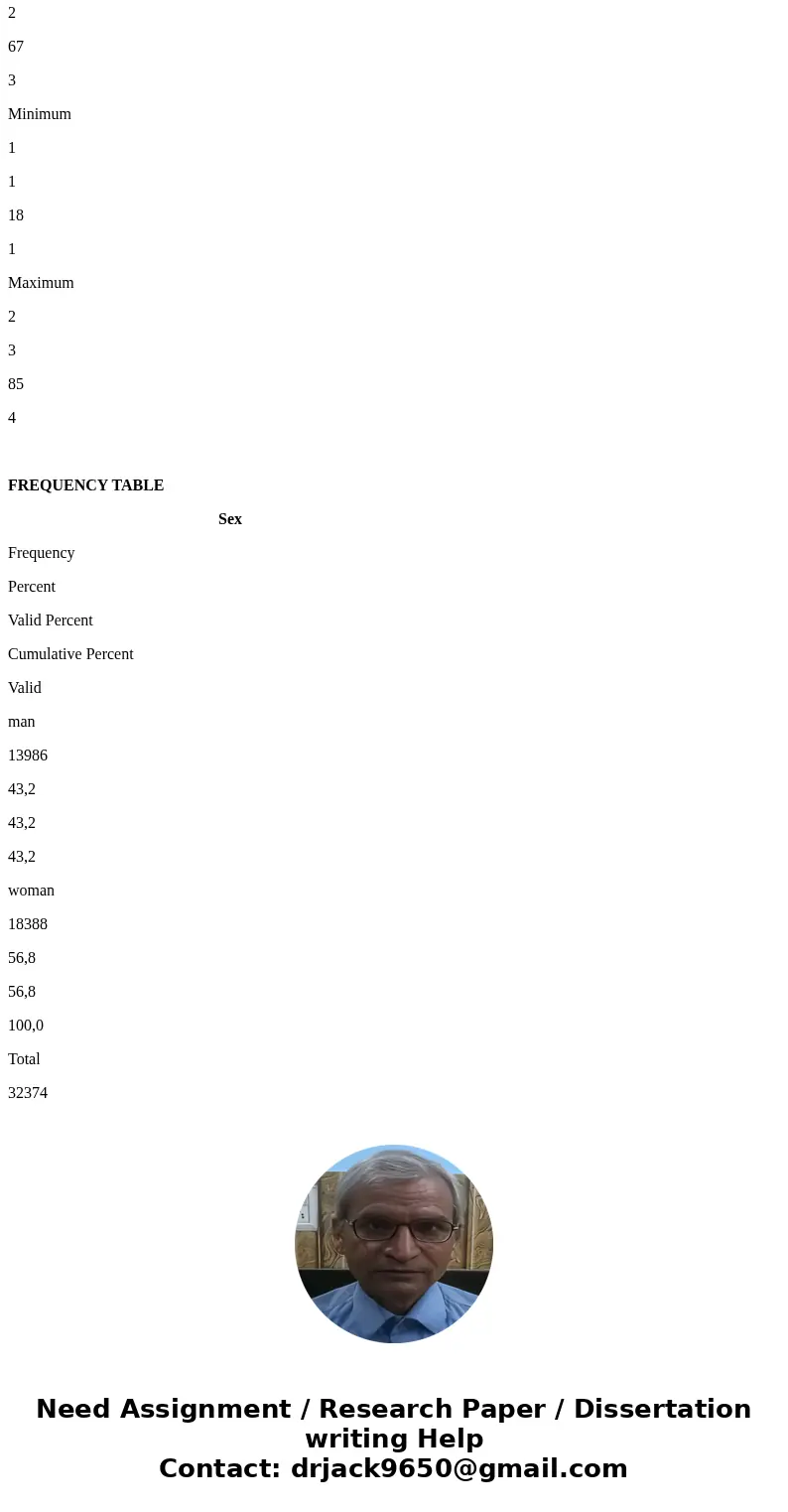 2

67

3

Minimum

1

1

18

1

Maximum

2

3

85

4

FREQUENCY TABLE

Sex

Frequency

Percent

Valid Percent

Cumulative Percent

Valid

man

13986

43,2

43,2

43,2

woman

18388

56,8

56,8

100,0

Total

32374

Need Assignment / Research Paper / Dissertation writing Help
Contact: drjack9650@gmail.com